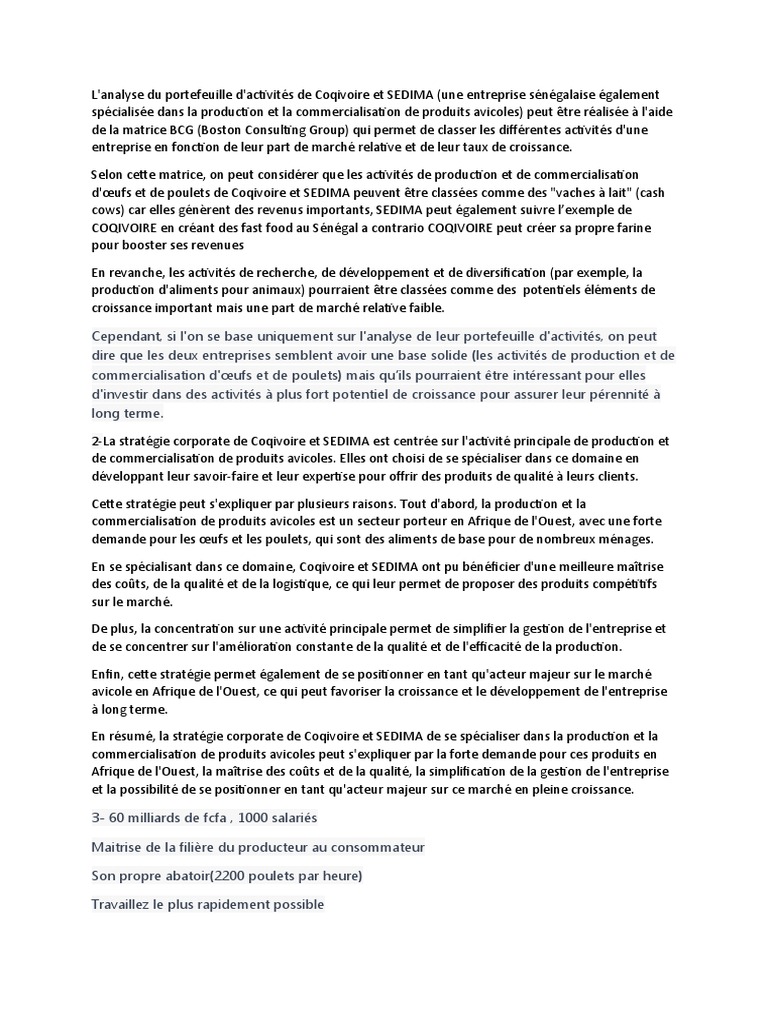 L'analyse du portefeuille d'activités de Coqivoire et SEDIMA (une entreprise sénégalaise également spécialisée dans la production et la commercialisation de produits avicoles) peut être réalisée à l'aide de la matrice BCG (Boston Consulting Group) qui permet de classer les différentes activités d'une entreprise en fonction de leur part de marché relative et de leur taux de croissance.

Selon cette matrice, on peut considérer que les activités de production et de commercialisation d'œufs et de poulets de Coqivoire et SEDIMA peuvent être classées comme des "vaches à lait" (cash cows) car elles génèrent des revenus importants, SEDIMA peut également suivre l'exemple de COQIVOIRE en créant des fast food au Sénégal a contrario COQIVOIRE peut créer sa propre farine pour booster ses revenues

En revanche, les activités de recherche, de développement et de diversification (par exemple, la production d'aliments pour animaux) pourraient être classées comme des potentiels éléments de croissance important mais une part de marché relative faible.

Cependant, si l'on se base uniquement sur l'analyse de leur portefeuille d'activités, on peut dire que les deux entreprises semblent avoir une base solide (les activités de production et de commercialisation d'œufs et de poulets) mais qu'ils pourraient être intéressant pour elles d'investir dans des activités à plus fort potentiel de croissance pour assurer leur pérennité à long terme.

2-La stratégie corporate de Coqivoire et SEDIMA est centrée sur l'activité principale de production et de commercialisation de produits avicoles. Elles ont choisi de se spécialiser dans ce domaine en développant leur savoir-faire et leur expertise pour offrir des produits de qualité à leurs clients.

Cette stratégie peut s'expliquer par plusieurs raisons. Tout d'abord, la production et la commercialisation de produits avicoles est un secteur porteur en Afrique de l'Ouest, avec une forte demande pour les œufs et les poulets, qui sont des aliments de base pour de nombreux ménages.

En se spécialisant dans ce domaine, Coqivoire et SEDIMA ont pu bénéficier d'une meilleure maîtrise des coûts, de la qualité et de la logistique, ce qui leur permet de proposer des produits compétitifs sur le marché.

De plus, la concentration sur une activité principale permet de simplifier la gestion de l'entreprise et de se concentrer sur l'amélioration constante de la qualité et de l'efficacité de la production.

Enfin, cette stratégie permet également de se positionner en tant qu'acteur majeur sur le marché avicole en Afrique de l'Ouest, ce qui peut favoriser la croissance et le développement de l'entreprise à long terme.

En résumé, la stratégie corporate de Coqivoire et SEDIMA de se spécialiser dans la production et la commercialisation de produits avicoles peut s'expliquer par la forte demande pour ces produits en Afrique de l'Ouest, la maîtrise des coûts et de la qualité, la simplification de la gestion de l'entreprise et la possibilité de se positionner en tant qu'acteur majeur sur ce marché en pleine croissance.

3- 60 milliards de fcfa , 1000 salariés

Maitrise de la filière du producteur au consommateur

Son propre abatoir(2200 poulets par heure)

Travaillez le plus rapidement possible